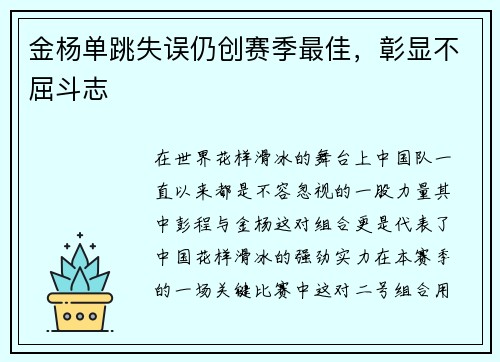 金杨单跳失误仍创赛季最佳，彰显不屈斗志

在世界花样滑冰的舞台上中国队一直以来都是不容忽视的一股力量其中彭程与金杨这对组合更是代表了中国花样滑冰的强劲实力在本赛季的一场关键比赛中这对二号组合用